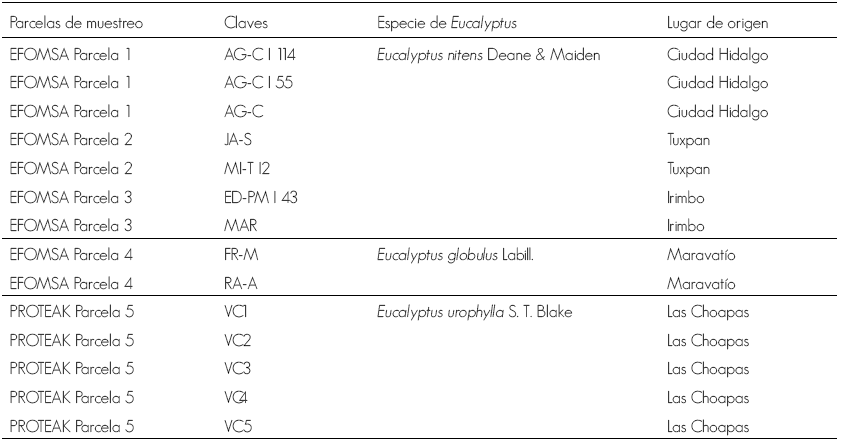 | Parcelas de muestreo | Claves | Especie de Eucalyptus | Lugar de origen |
|---|---|---|---|
| EFOMSA Parcela 1 | AG-C I 114 | Eucalyptus nitens Deane & Maiden | Ciudad Hidalgo |
| EFOMSA Parcela 1 | AG-C I 55 | | Ciudad Hidalgo |
| EFOMSA Parcela 1 | AG-C | | Ciudad Hidalgo |
| EFOMSA Parcela 2 | JA-S | | Tuxpan |
| EFOMSA Parcela 2 | MI-T I2 | | Tuxpan |
| EFOMSA Parcela 3 | ED-PM I 43 | | Irimbo |
| EFOMSA Parcela 3 | MAR | | Irimbo |
| EFOMSA Parcela 4 | FR-M | Eucalyptus globulus Labill. | Maravatío |
| EFOMSA Parcela 4 | RA-A | | Maravatío |
| PROTEAK Parcela 5 | VC1 | Eucalyptus urophylla S. T. Blake | Las Choapas |
| PROTEAK Parcela 5 | VC2 | | Las Choapas |
| PROTEAK Parcela 5 | VC3 | | Las Choapas |
| PROTEAK Parcela 5 | VC4 | | Las Choapas |
| PROTEAK Parcela 5 | VC5 | | Las Choapas |